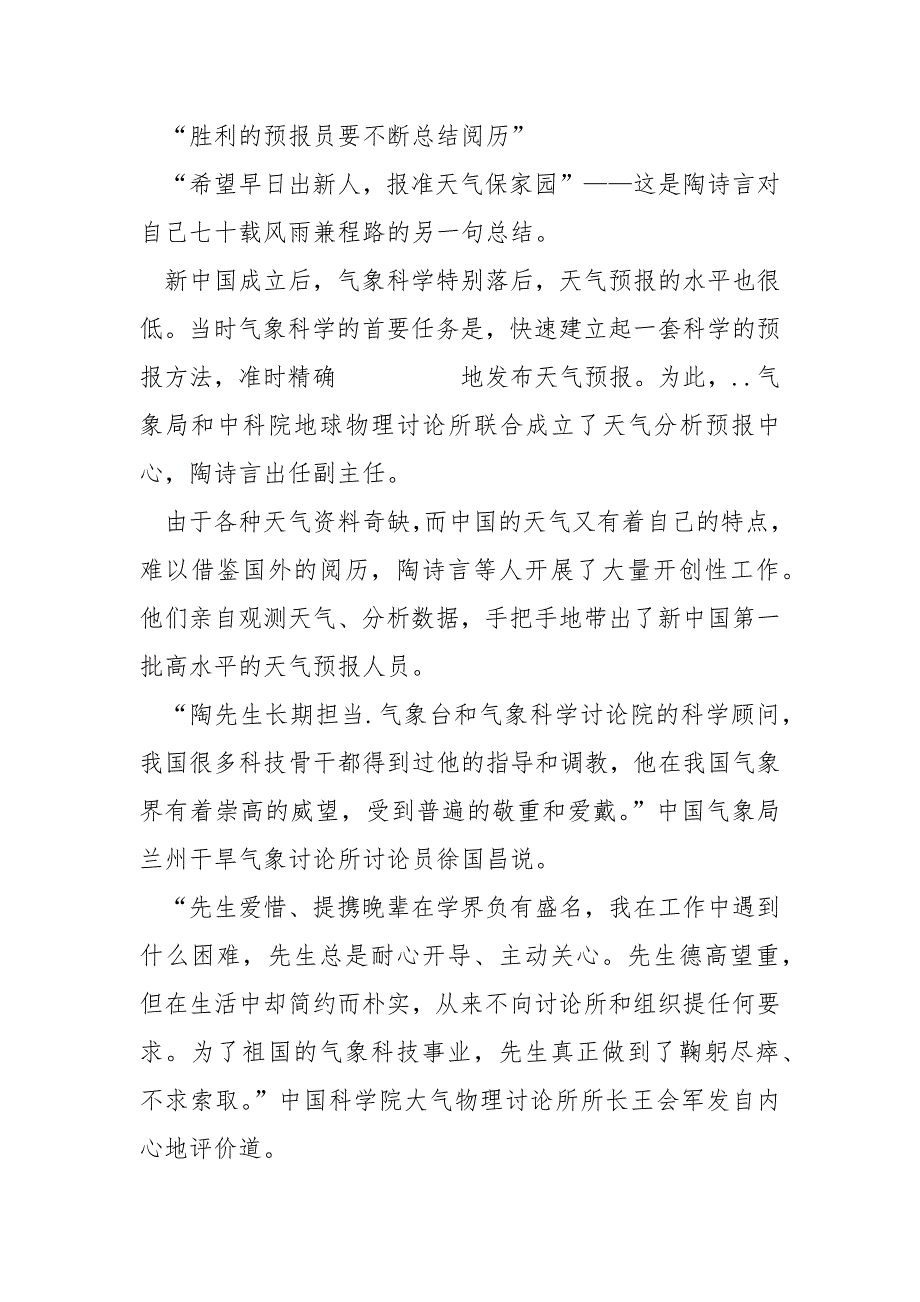 “胜利的预报员要不断总结阅历”

“希望早日出新人，报准天气保家园”——这是陶诗言对自己七十载风雨兼程路的另一句总结。

新中国成立后，气象科学特别落后，天气预报的水平也很低。当时气象科学的首要任务是，快速建立起一套科学的预报方法，准时精确 地发布天气预报。为此，..气象局和中科院地球物理讨论所联合成立了天气分析预报中心，陶诗言出任副主任。

由于各种天气资料奇缺,而中国的天气又有着自己的特点，难以借鉴国外的阅历，陶诗言等人开展了大量开创性工作。他们亲自观测天气、分析数据，手把手地带出了新中国第一批高水平的天气预报人员。

“陶先生长期担当.气象台和气象科学讨论院的科学顾问，我国很多科技骨干都得到过他的指导和调教，他在我国气象界有着崇高的威望，受到普遍的敬重和爱戴。”中国气象局兰州干旱气象讨论所讨论员徐国昌说。

“先生爱惜、提携晚辈在学界负有盛名，我在工作中遇到什么困难，先生总是耐心开导、主动关心。先生德高望重，但在生活中却简约而朴实，从来不向讨论所和组织提任何要求。为了祖国的气象科技事业，先生真正做到了鞠躬尽瘁、不求索取。”中国科学院大气物理讨论所所长王会军发自内心地评价道。